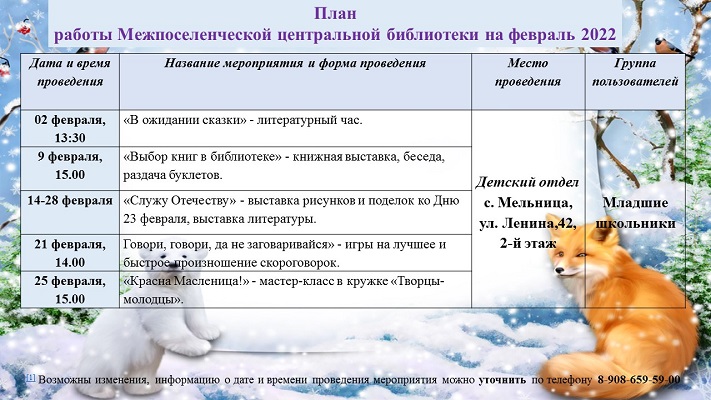 План
работы Межпоселенческой центральной библиотеки на февраль 2022

| Дата и время проведения | Название мероприятия и форма проведения | Место проведения | Группа пользователей |
|---|---|---|---|
| 02 февраля, 13:30 | «В ожидании сказки» - литературный час. | Детский отдел с. Мельница, ул. Ленина,42, 2-й этаж | Младшие школьники |
| 9 февраля, 15.00 | «Выбор книг в библиотеке» - книжная выставка, беседа, раздача буклетов. | | |
| 14-28 февраля | «Служу Отечеству» - выставка рисунков и поделок ко Дню 23 февраля, выставка литературы. | | |
| 21 февраля, 14.00 | Говори, говори, да не заговаривайся» - игры на лучшее и быстрое произношение скороговорок. | | |
| 25 февраля, 15.00 | «Красна Масленица!» - мастер-класс в кружке «Творцы-молодцы». | | |

[1] Возможны изменения, информацию о дате и времени проведения мероприятия можно уточнить по телефону 8-908-659-59-00